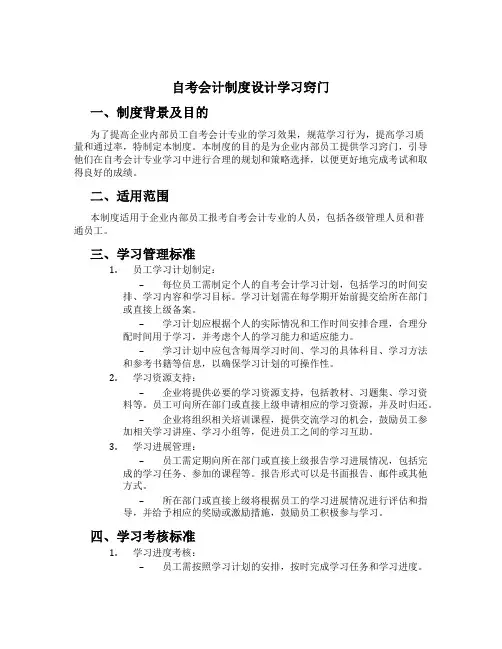 自考会计制度设计学习窍门

一、制度背景及目的

为了提高企业内部员工自考会计专业的学习效果，规范学习行为，提高学习质量和通过率，特制定本制度。本制度的目的是为企业内部员工提供学习窍门，引导他们在自考会计专业学习中进行合理的规划和策略选择，以便更好地完成考试和取得良好的成绩。

二、适用范围

本制度适用于企业内部员工报考自考会计专业的人员，包括各级管理人员和普通员工。

三、学习管理标准

1. 员工学习计划制定：

– 每位员工需制定个人的自考会计学习计划，包括学习的时间安排、学习内容和学习目标。学习计划需在每学期开始前提交给所在部门或直接上级备案。

– 学习计划应根据个人的实际情况和工作时间安排合理，合理分配时间用于学习，并考虑个人的学习能力和适应能力。

– 学习计划中应包含每周学习时间、学习的具体科目、学习方法和参考书籍等信息，以确保学习计划的可操作性。

2. 学习资源支持：

– 企业将提供必要的学习资源支持，包括教材、习题集、学习资料等。员工可向所在部门或直接上级申请相应的学习资源，并及时归还。

– 企业将组织相关培训课程，提供交流学习的机会，鼓励员工参加相关学习讲座、学习小组等，促进员工之间的学习互助。

3. 学习进展管理：

– 员工需定期向所在部门或直接上级报告学习进展情况，包括完成的学习任务、参加的课程等。报告形式可以是书面报告、邮件或其他方式。

– 所在部门或直接上级将根据员工的学习进展情况进行评估和指导，并给予相应的奖励或激励措施，鼓励员工积极参与学习。

四、学习考核标准

1. 学习进度考核：

– 员工需按照学习计划的安排，按时完成学习任务和学习进度。